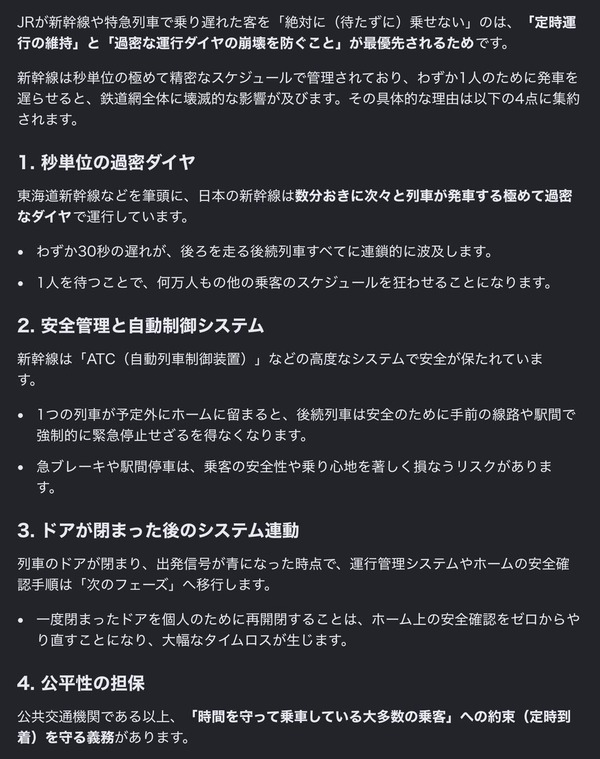 JRが新幹線や特急列車で乗り遅れた客を「絶対に（待たずに）乗せない」のは、「定時運行の維持」と「過密な運行ダイヤの崩壊を防ぐこと」が最優先されるためです。

新幹線は秒単位の極めて精密なスケジュールで管理されており、わずか1人のために発車を遅らせると、鉄道網全体に壊滅的な影響が及びます。その具体的な理由は以下の4点に集約されます。

1. 秒単位の過密ダイヤ

東海道新幹線などを筆頭に、日本の新幹線は数分おきに次々と列車が発車する極めて過密なダイヤで運行しています。

• わずか30秒の遅れが、後ろを走る後続列車すべてに連鎖的に波及します。
• 1人を待つことで、何万人もの他の乗客のスケジュールを狂わせることになります。

2. 安全管理と自動制御システム

新幹線は「ATC（自動列車制御装置）」などの高度なシステムで安全が保たれています。

• 1つの列車が予定外にホームに留まると、後続列車は安全のために手前の線路や駅間で強制的に緊急停止せざるを得なくなります。
• 急ブレーキや駅間停車は、乗客の安全性や乗り心地を著しく損なうリスクがあります。

3. ドアが閉まった後のシステム連動

列車のドアが閉まり、出発信号が青になった時点で、運行管理システムやホームの安全確認手順は「次のフェーズ」へ移行します。

• 一度閉まったドアを個人のために再開閉することは、ホーム上の安全確認をゼロからやり直すことになり、大幅なタイムロスが生じます。

4. 公平性の担保

公共交通機関である以上、「時間を守って乗車している大多数の乗客」への約束（定時到着）を守る義務があります。